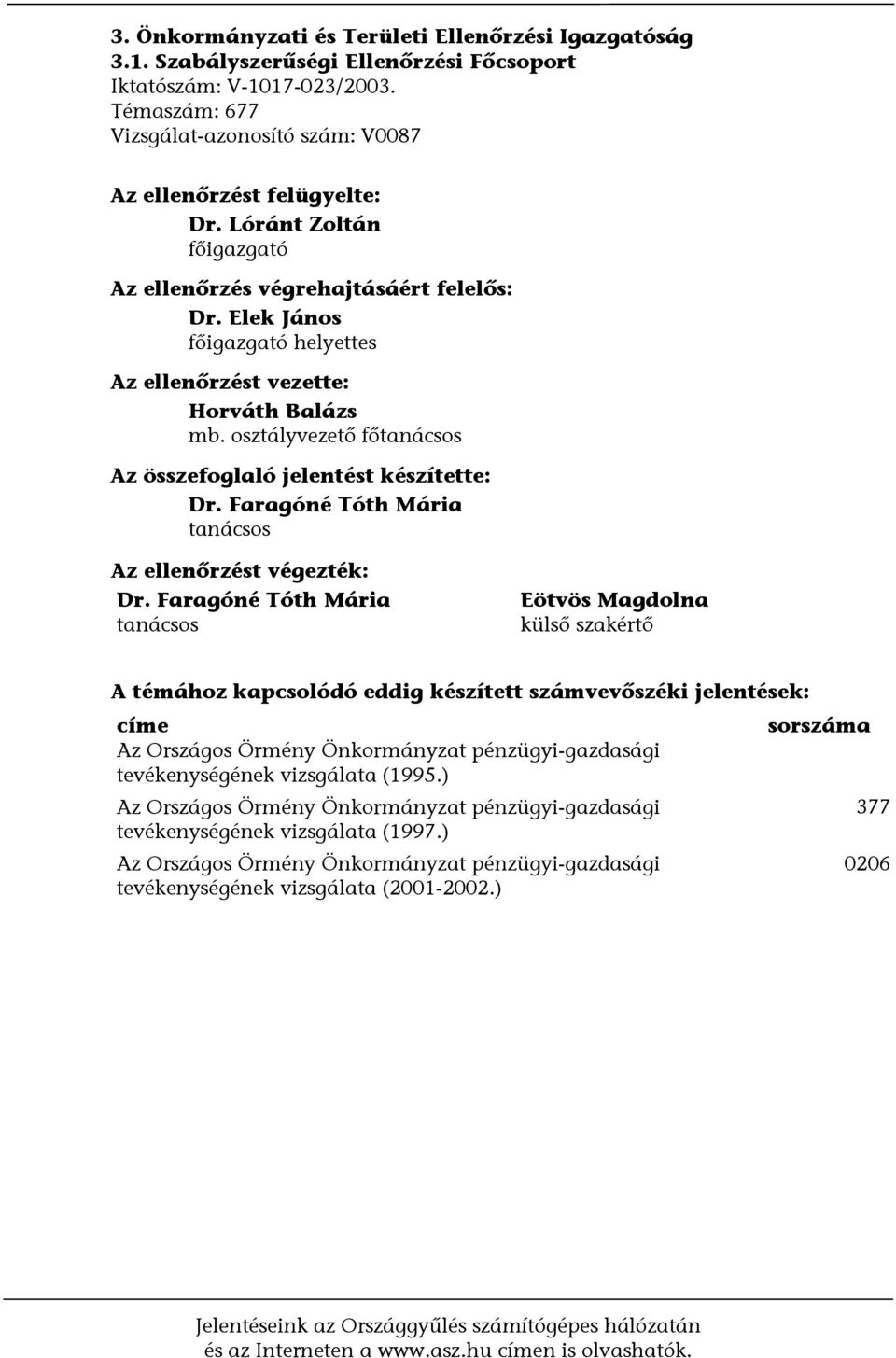 3. Önkormányzati és Területi Ellenőrzési Igazgatóság
3.1. Szabályszerűségi Ellenőrzési Főcsoport
Iktatószám: V-1017-023/2003.
Témaszám: 677
Vizsgálat-azonosító szám: V0087

Az ellenőrzést felügyelte:
Dr. Lóránt Zoltán
főigazgató

Az ellenőrzés végrehajtásáért felelős:
Dr. Elek János
főigazgató helyettes

Az ellenőrzést vezette:
Horváth Balázs
mb. osztályvezető főtanácsos

Az összefoglaló jelentést készítette:
Dr. Faragóné Tóth Mária
tanácsos

Az ellenőrzést végezték:
Dr. Faragóné Tóth Mária
tanácsos

Eötvös Magdolna
külső szakértő

A témához kapcsolódó eddig készített számvevőszéki jelentések:

| címe | sorszáma |
|---|---|
| Az Országos Örmény Önkormányzat pénzügyi-gazdasági tevékenységének vizsgálata (1995.) | |
| Az Országos Örmény Önkormányzat pénzügyi-gazdasági tevékenységének vizsgálata (1997.) | 377 |
| Az Országos Örmény Önkormányzat pénzügyi-gazdasági tevékenységének vizsgálata (2001-2002.) | 0206 |

Jelentéseink az Országgyűlés számítógépes hálózatán
és az Interneten a www.asz.hu címen is olvashatók.